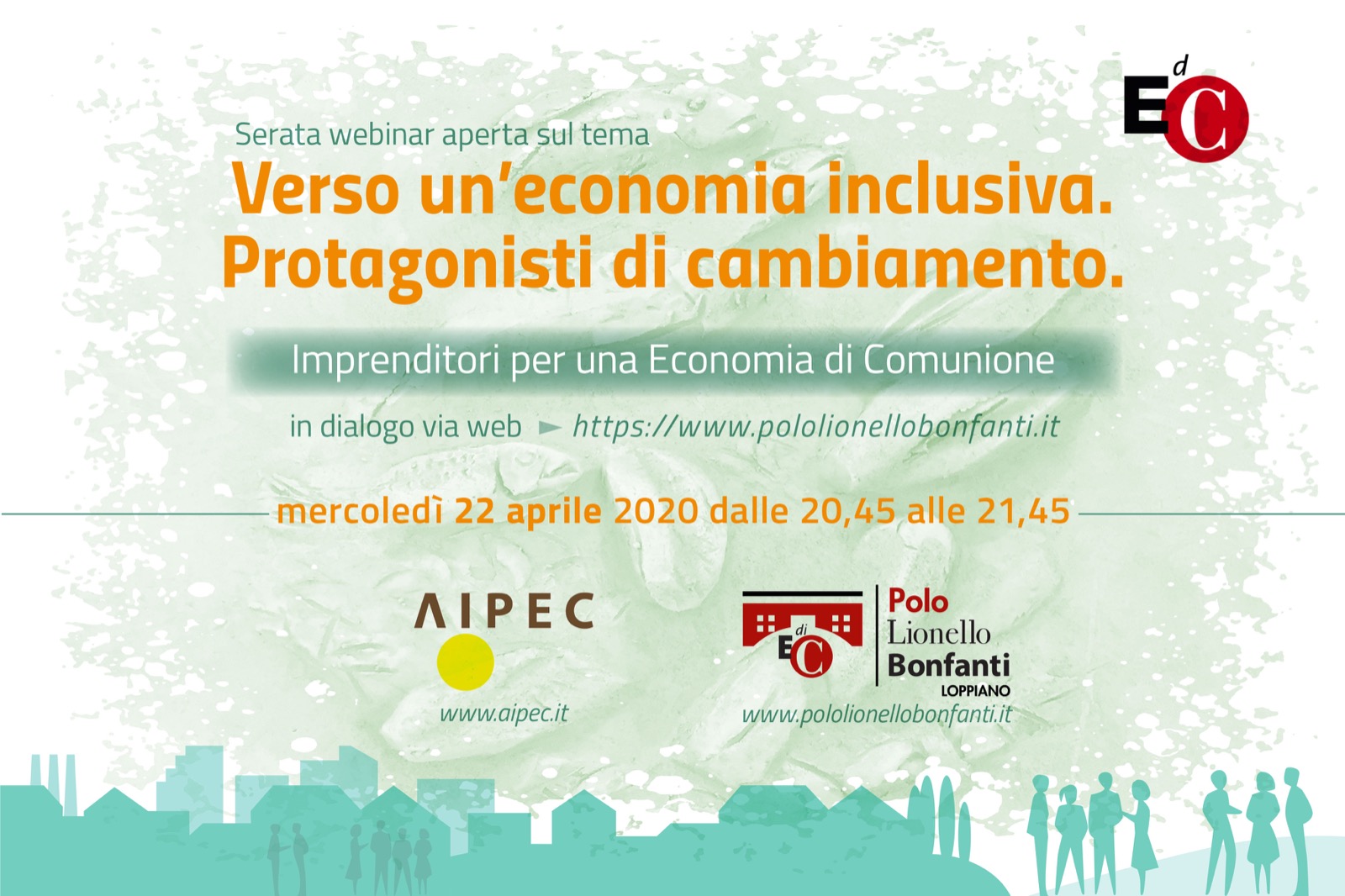 EdC

Serata webinar aperta sul tema

Verso un'economia inclusiva. Protagonisti di cambiamento.

Imprenditori per una Economia di Comunione

in dialogo via web ► https://www.pololionellobonfanti.it

mercoledì 22 aprile 2020 dalle 20,45 alle 21,45

AIPEC

www.aipec.it

EdiC

Polo
Lionello
Bonfanti
LOPPIANO

www.pololionellobonfanti.it